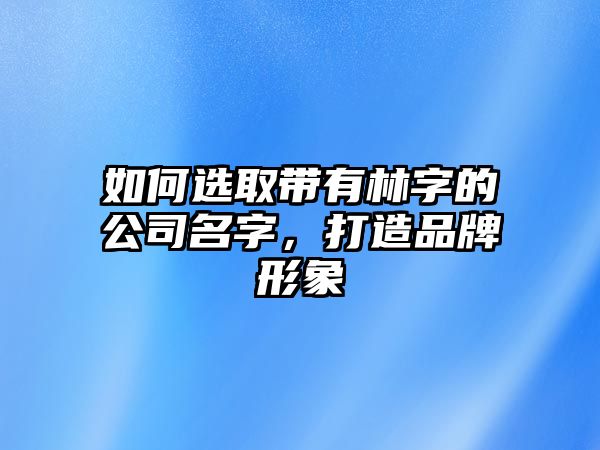 如何选取带有林字的公司名字，打造品牌形象